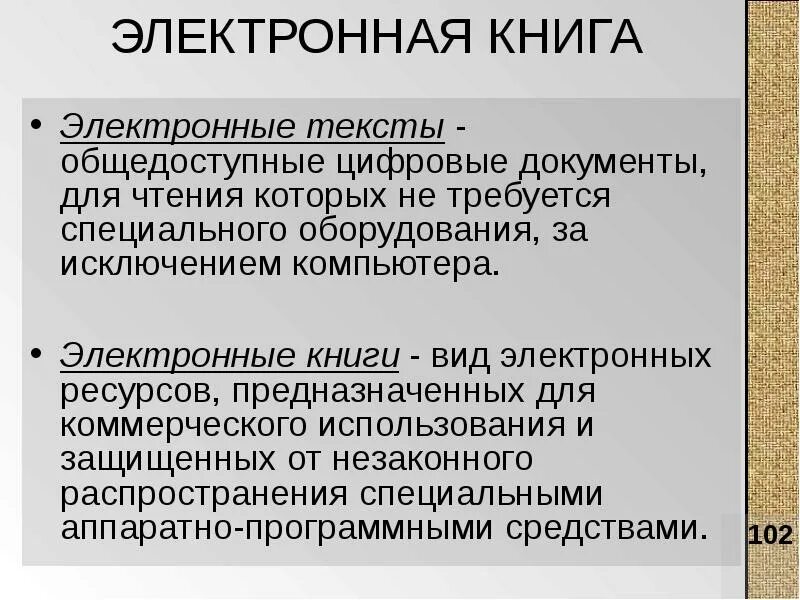 ЭЛЕКТРОННАЯ КНИГА

• Электронные тексты - общедоступные цифровые документы, для чтения которых не требуется специального оборудования, за исключением компьютера.

• Электронные книги - вид электронных ресурсов, предназначенных для коммерческого использования и защищенных от незаконного распространения специальными аппаратно-программными средствами.

102